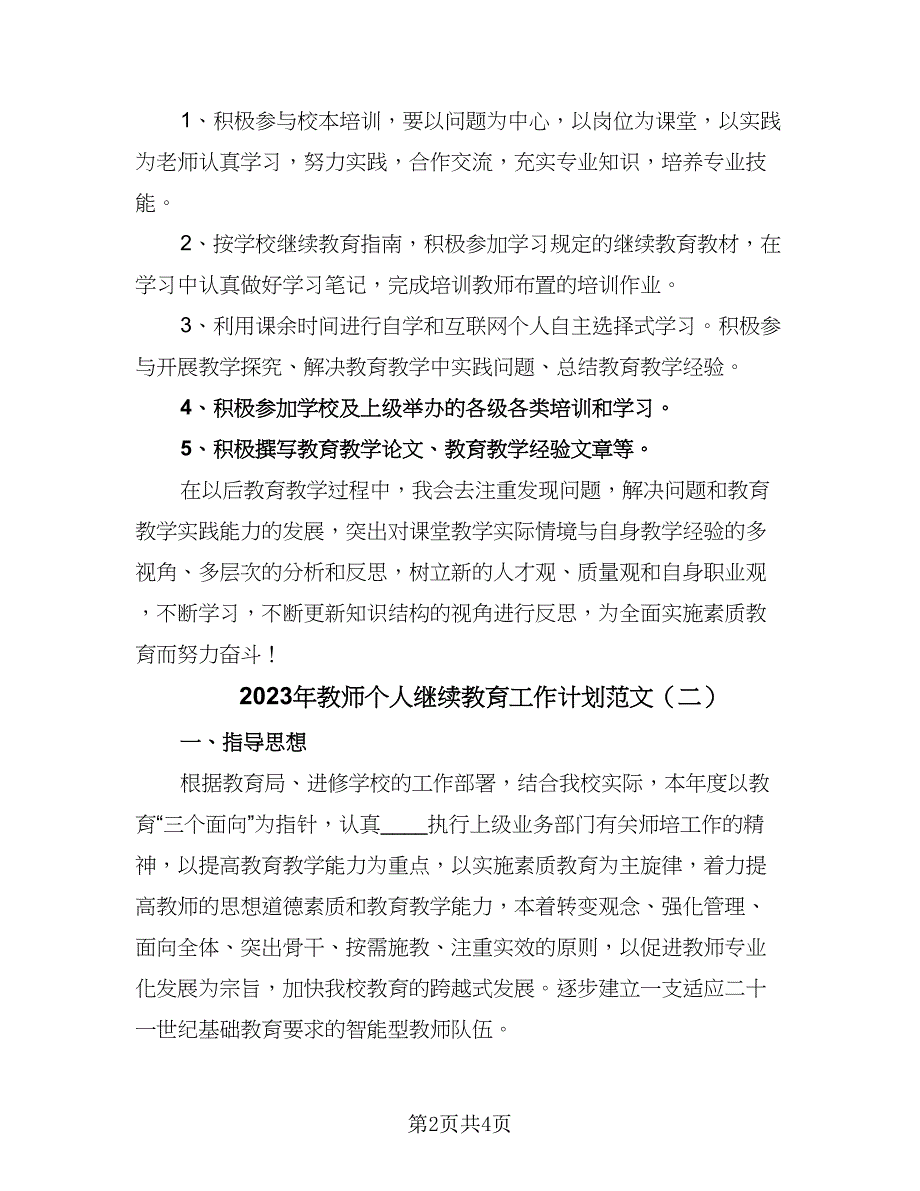 1、积极参与校本培训，要以问题为中心，以岗位为课堂，以实践为老师认真学习，努力实践，合作交流，充实专业知识，培养专业技能。

2、按学校继续教育指南，积极参加学习规定的继续教育教材，在学习中认真做好学习笔记，完成培训教师布置的培训作业。

3、利用课余时间进行自学和互联网个人自主选择式学习。积极参与开展教学探究、解决教育教学中实践问题、总结教育教学经验。

4、积极参加学校及上级举办的各级各类培训和学习。

5、积极撰写教育教学论文、教育教学经验文章等。

在以后教育教学过程中，我会去注重发现问题，解决问题和教育教学实践能力的发展，突出对课堂教学实际情境与自身教学经验的多视角、多层次的分析和反思，树立新的人才观、质量观和自身职业观，不断学习，不断更新知识结构的视角进行反思，为全面实施素质教育而努力奋斗！

2023年教师个人继续教育工作计划范文（二）

一、指导思想

根据教育局、进修学校的工作部署，结合我校实际，本年度以教育“三个面向”为指针，认真____执行上级业务部门有关师培工作的精神，以提高教育教学能力为重点，以实施素质教育为主旋律，着力提高教师的思想道德素质和教育教学能力，本着转变观念、强化管理、面向全体、突出骨干、按需施教、注重实效的原则，以促进教师专业化发展为宗旨，加快我校教育的跨越式发展。逐步建立一支适应二十一世纪基础教育要求的智能型教师队伍。

第2页共4页